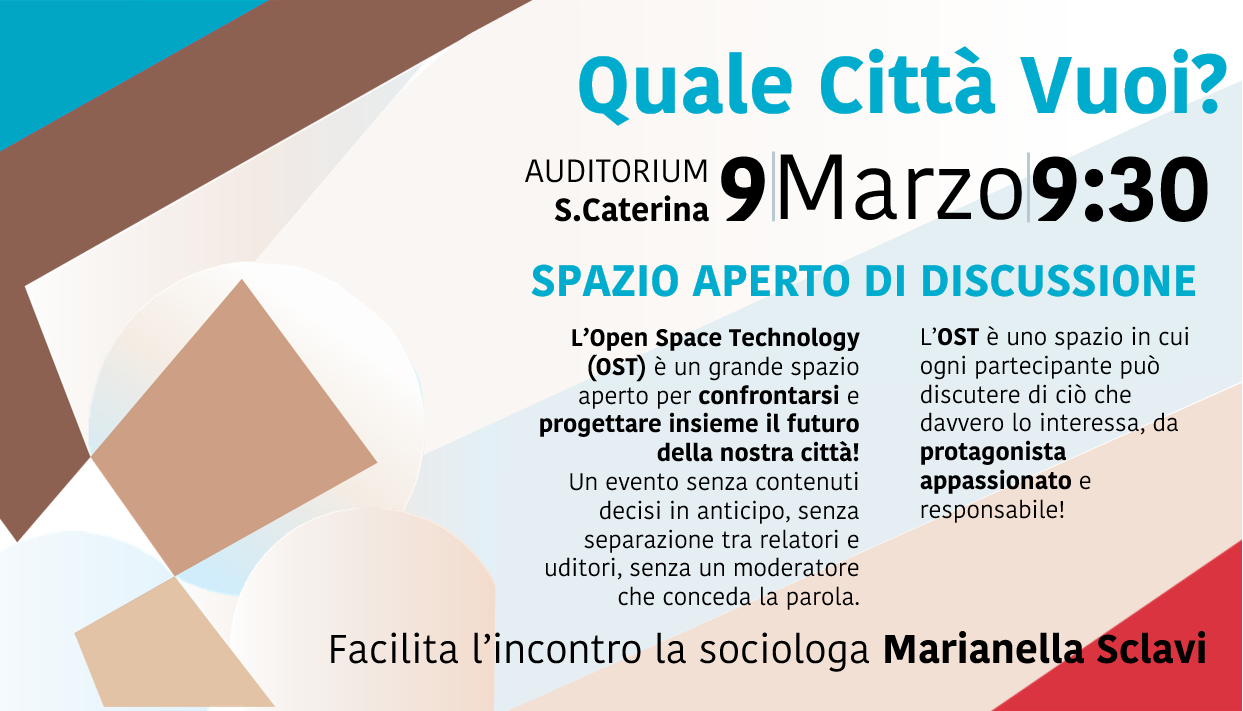 Quale Città Vuoi?

AUDITORIUM
S.Caterina

9 Marzo 9:30

SPAZIO APERTO DI DISCUSSIONE

L'Open Space Technology (OST) è un grande spazio aperto per confrontarsi e progettare insieme il futuro della nostra città! Un evento senza contenuti decisi in anticipo, senza separazione tra relatori e uditori, senza un moderatore che conceda la parola.

L'OST è uno spazio in cui ogni partecipante può discutere di ciò che davvero lo interessa, da protagonista appassionato e responsabile!

Facilita l'incontro la sociologa Marianella Sclavi